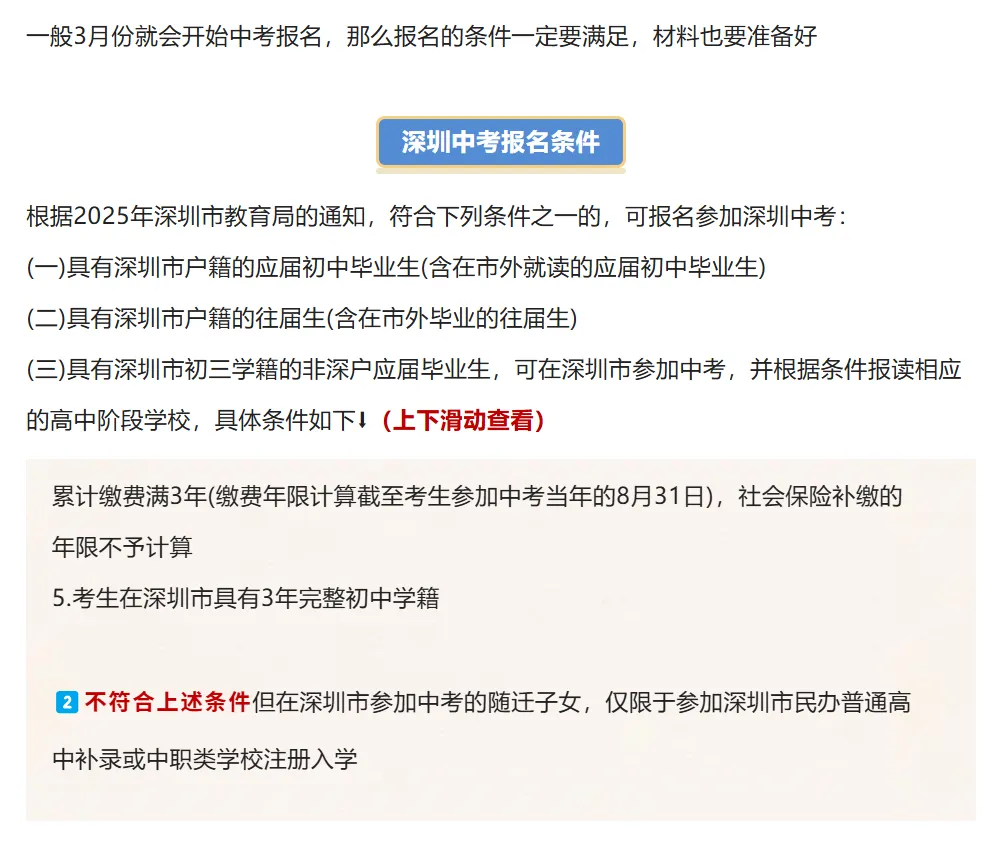 一般3月份就会开始中考报名，那么报名的条件一定要满足，材料也要准备好

深圳中考报名条件

根据2025年深圳市教育局的通知，符合下列条件之一的，可报名参加深圳中考：

(一)具有深圳市户籍的应届初中毕业生(含在市外就读的应届初中毕业生)

(二)具有深圳市户籍的往届生(含在市外毕业的往届生)

(三)具有深圳市初三学籍的非深户应届毕业生，可在深圳市参加中考，并根据条件报读相应的高中阶段学校，具体条件如下⬇（上下滑动查看）

累计缴费满3年(缴费年限计算截至考生参加中考当年的8月31日)，社会保险补缴的年限不予计算

5.考生在深圳市具有3年完整初中学籍

2 不符合上述条件但在深圳市参加中考的随迁子女，仅限于参加深圳市民办普通高中补录或中职类学校注册入学